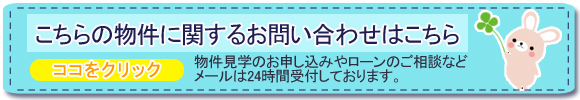 こちらの物件に関するお問い合わせはこちら

ココをクリック

物件見学のお申し込みやローンのご相談など
メールは24時間受付しております。